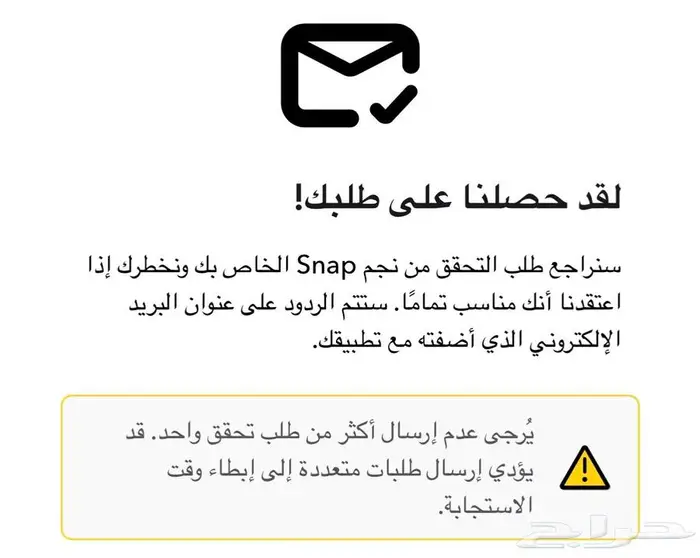 لقد حصلنا على طلبك!

سنراجع طلب التحقق من نجم Snap الخاص بك ونخطرك إذا اعتقدنا أنك مناسب تمامًا. ستتم الردود على عنوان البريد الإلكتروني الذي أضفته مع تطبيقك.

يُرجى عدم إرسال أكثر من طلب تحقق واحد. قد يؤدي إرسال طلبات متعددة إلى إبطاء وقت الاستجابة.

حراج